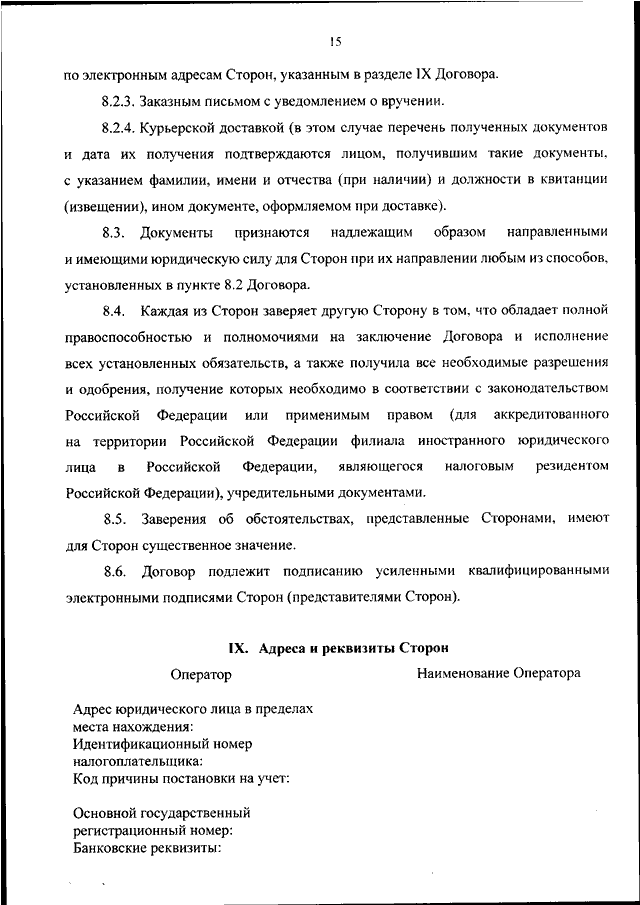 15

по электронным адресам Сторон, указанным в разделе IX Договора.

8.2.3. Заказным письмом с уведомлением о вручении.

8.2.4. Курьерской доставкой (в этом случае перечень полученных документов и дата их получения подтверждаются лицом, получившим такие документы, с указанием фамилии, имени и отчества (при наличии) и должности в квитанции (извещении), ином документе, оформляемом при доставке).

8.3. Документы признаются надлежащим образом направленными и имеющими юридическую силу для Сторон при их направлении любым из способов, установленных в пункте 8.2 Договора.

8.4. Каждая из Сторон заверяет другую Сторону в том, что обладает полной правоспособностью и полномочиями на заключение Договора и исполнение всех установленных обязательств, а также получила все необходимые разрешения и одобрения, получение которых необходимо в соответствии с законодательством Российской Федерации или применимым правом (для аккредитованного на территории Российской Федерации филиала иностранного юридического лица в Российской Федерации, являющегося налоговым резидентом Российской Федерации), учредительными документами.

8.5. Заверения об обстоятельствах, представленные Сторонами, имеют для Сторон существенное значение.

8.6. Договор подлежит подписанию усиленными квалифицированными электронными подписями Сторон (представителями Сторон).

IX. Адреса и реквизиты Сторон

Оператор

Наименование Оператора

Адрес юридического лица в пределах места нахождения:
Идентификационный номер налогоплательщика:
Код причины постановки на учет:

Основной государственный регистрационный номер:
Банковские реквизиты: